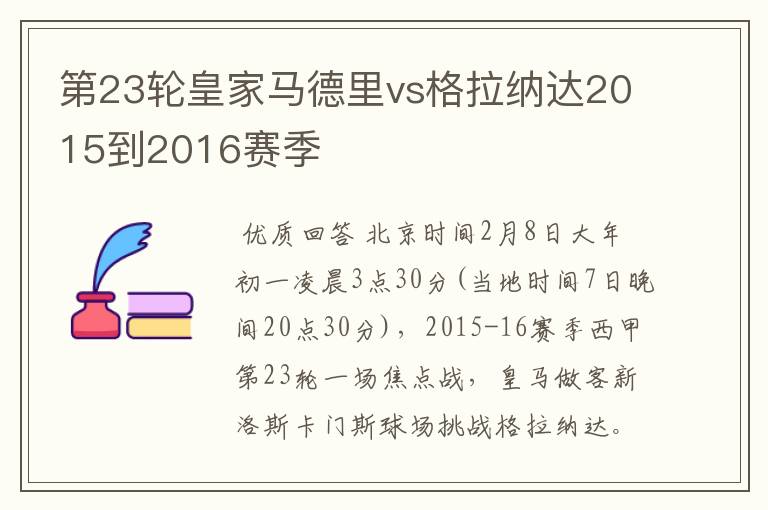 第23轮皇家马德里vs格拉纳达2015到2016赛季

优质回答 北京时间2月8日大年初一凌晨3点30分(当地时间7日晚间20点30分)，2015-16赛季西甲第23轮一场焦点战，皇马做客新洛斯卡门斯球场挑战格拉纳达。